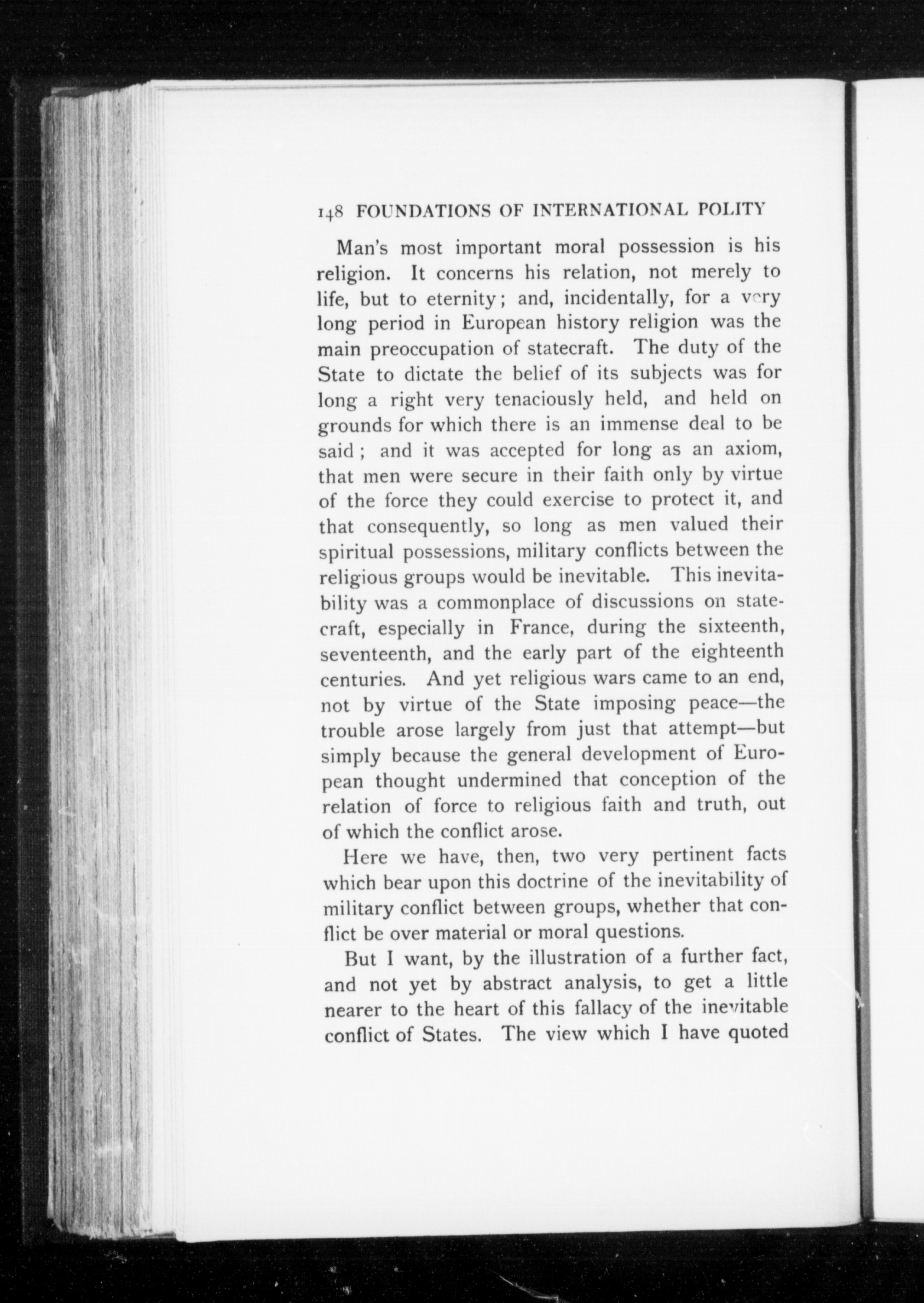 148 FOUNDATIONS OF INTERNATIONAL POLITY

Man's most important moral possession is his religion. It concerns his relation, not merely to life, but to eternity; and, incidentally, for a very long period in European history religion was the main preoccupation of statecraft. The duty of the State to dictate the belief of its subjects was for long a right very tenaciously held, and held on grounds for which there is an immense deal to be said; and it was accepted for long as an axiom, that men were secure in their faith only by virtue of the force they could exercise to protect it, and that consequently, so long as men valued their spiritual possessions, military conflicts between the religious groups would be inevitable. This inevitability was a commonplace of discussions on statecraft, especially in France, during the sixteenth, seventeenth, and the early part of the eighteenth centuries. And yet religious wars came to an end, not by virtue of the State imposing peace—the trouble arose largely from just that attempt—but simply because the general development of European thought undermined that conception of the relation of force to religious faith and truth, out of which the conflict arose.

Here we have, then, two very pertinent facts which bear upon this doctrine of the inevitability of military conflict between groups, whether that conflict be over material or moral questions.

But I want, by the illustration of a further fact, and not yet by abstract analysis, to get a little nearer to the heart of this fallacy of the inevitable conflict of States. The view which I have quoted